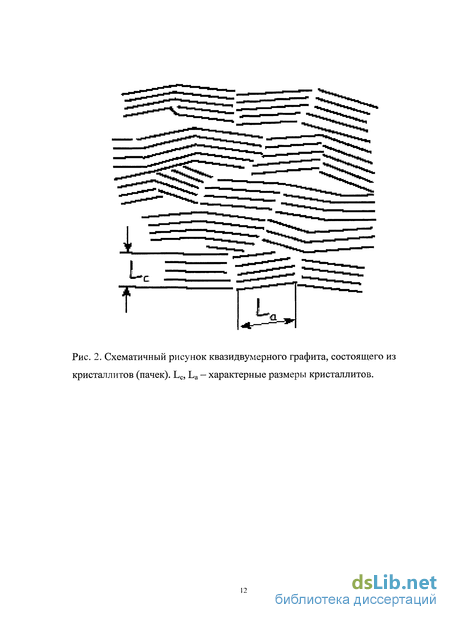 $L_c$

$L_a$

Рис. 2. Схематичный рисунок квазидвумерного графита, состоящего из кристаллитов (пачек). $L_c$, $L_a$ – характерные размеры кристаллитов.

12

dsLib.net
библиотека диссертаций